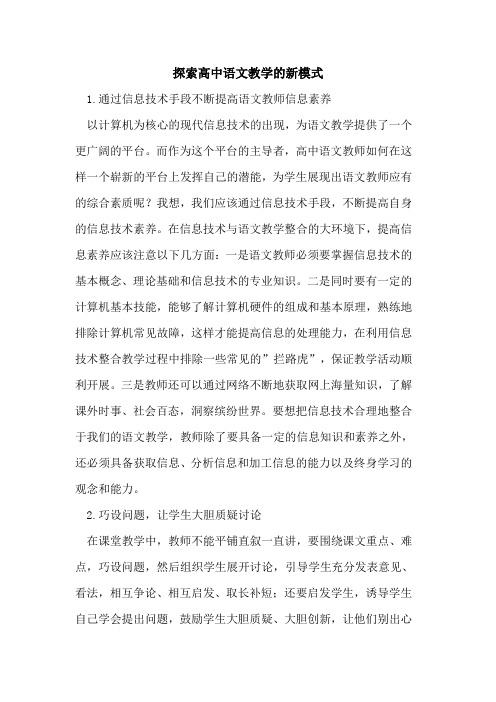 探索高中语文教学的新模式

1.通过信息技术手段不断提高语文教师信息素养

以计算机为核心的现代信息技术的出现，为语文教学提供了一个更广阔的平台。而作为这个平台的主导者，高中语文教师如何在这样一个崭新的平台上发挥自己的潜能，为学生展现出语文教师应有的综合素质呢？我想，我们应该通过信息技术手段，不断提高自身的信息技术素养。在信息技术与语文教学整合的大环境下，提高信息素养应该注意以下几方面：一是语文教师必须要掌握信息技术的基本概念、理论基础和信息技术的专业知识。二是同时要有一定的计算机基本技能，能够了解计算机硬件的组成和基本原理，熟练地排除计算机常见故障，这样才能提高信息的处理能力，在利用信息技术整合教学过程中排除一些常见的”拦路虎”，保证教学活动顺利开展。三是教师还可以通过网络不断地获取网上海量知识，了解课外时事、社会百态，洞察缤纷世界。要想把信息技术合理地整合于我们的语文教学，教师除了要具备一定的信息知识和素养之外，还必须具备获取信息、分析信息和加工信息的能力以及终身学习的观念和能力。

2.巧设问题，让学生大胆质疑讨论

在课堂教学中，教师不能平铺直叙一直讲，要围绕课文重点、难点，巧设问题，然后组织学生展开讨论，引导学生充分发表意见、看法，相互争论、相互启发、取长补短；还要启发学生，诱导学生自己学会提出问题，鼓励学生大胆质疑、大胆创新，让他们别出心